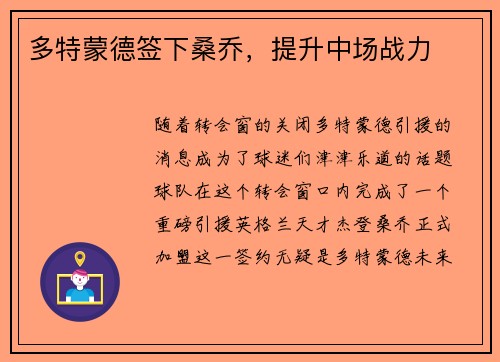 多特蒙德签下桑乔，提升中场战力

随着转会窗的关闭多特蒙德引援的消息成为了球迷们津津乐道的话题球队在这个转会窗口内完成了一个重磅引援英格兰天才杰登桑乔正式加盟这一签约无疑是多特蒙德未来